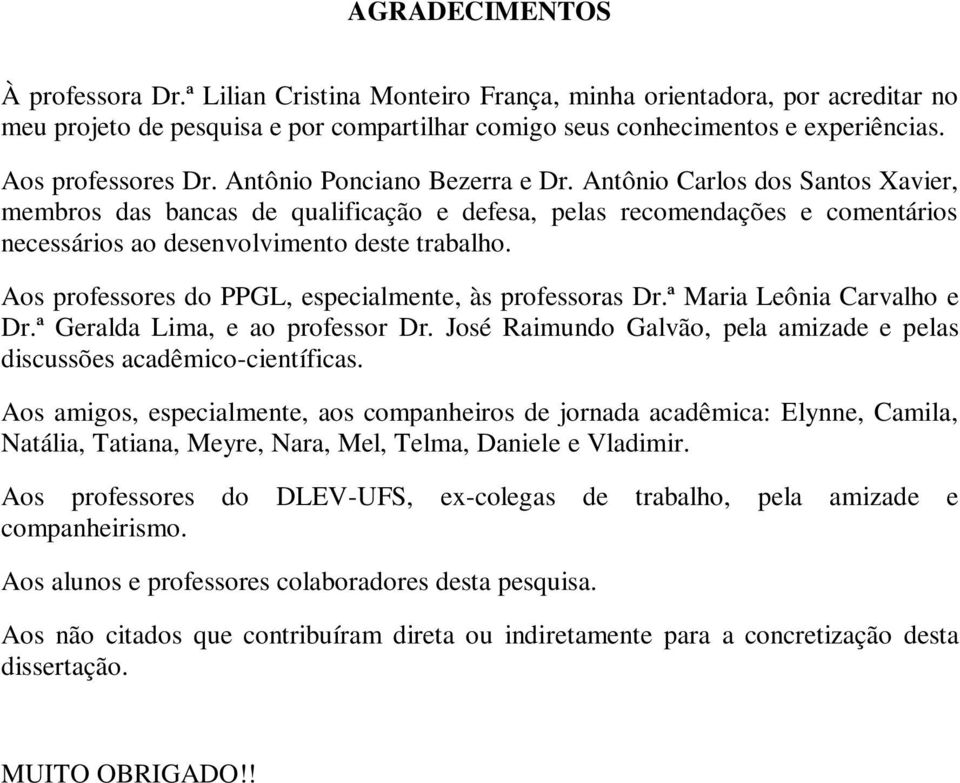 AGRADECIMENTOS

À professora Dr.ª Lilian Cristina Monteiro França, minha orientadora, por acreditar no meu projeto de pesquisa e por compartilhar comigo seus conhecimentos e experiências.

Aos professores Dr. Antônio Ponciano Bezerra e Dr. Antônio Carlos dos Santos Xavier, membros das bancas de qualificação e defesa, pelas recomendações e comentários necessários ao desenvolvimento deste trabalho.

Aos professores do PPGL, especialmente, às professoras Dr.ª Maria Leônia Carvalho e Dr.ª Geralda Lima, e ao professor Dr. José Raimundo Galvão, pela amizade e pelas discussões acadêmico-científicas.

Aos amigos, especialmente, aos companheiros de jornada acadêmica: Elynne, Camila, Natália, Tatiana, Meyre, Nara, Mel, Telma, Daniele e Vladimir.

Aos professores do DLEV-UFS, ex-colegas de trabalho, pela amizade e companheirismo.

Aos alunos e professores colaboradores desta pesquisa.

Aos não citados que contribuíram direta ou indiretamente para a concretização desta dissertação.

MUITO OBRIGADO!!